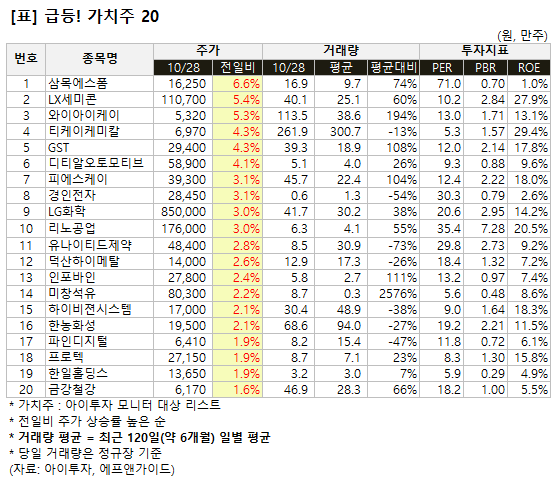 [표] 급등! 가치주 20

(원, 만주)

| 번호 | 종목명 | 주가 10/28 | 주가 전일비 | 거래량 10/28 | 거래량 평균 | 거래량 평균대비 | 투자지표 PER | 투자지표 PBR | 투자지표 ROE |
|---|---|---|---|---|---|---|---|---|---|
| 1 | 삼목에스폼 | 16,250 | 6.6% | 16.9 | 9.7 | 74% | 71.0 | 0.70 | 1.0% |
| 2 | LX세미콘 | 110,700 | 5.4% | 40.1 | 25.1 | 60% | 10.2 | 2.84 | 27.9% |
| 3 | 와이아이케이 | 5,320 | 5.3% | 113.5 | 38.6 | 194% | 13.0 | 1.71 | 13.1% |
| 4 | 티케이케미칼 | 6,970 | 4.3% | 261.9 | 300.7 | -13% | 5.3 | 1.57 | 29.4% |
| 5 | GST | 29,400 | 4.3% | 39.3 | 18.9 | 108% | 12.0 | 2.14 | 17.8% |
| 6 | 디티알오토모티브 | 58,900 | 4.1% | 5.1 | 4.0 | 26% | 9.3 | 0.88 | 9.6% |
| 7 | 피에스케이 | 39,300 | 3.1% | 45.7 | 22.4 | 104% | 12.4 | 2.22 | 18.0% |
| 8 | 경인전자 | 28,450 | 3.1% | 0.6 | 1.3 | -54% | 30.3 | 0.79 | 2.6% |
| 9 | LG화학 | 850,000 | 3.0% | 41.7 | 30.2 | 38% | 20.6 | 2.95 | 14.2% |
| 10 | 리노공업 | 176,000 | 3.0% | 6.3 | 4.1 | 55% | 35.4 | 7.28 | 20.5% |
| 11 | 유나이티드제약 | 48,400 | 2.8% | 8.5 | 30.9 | -73% | 29.8 | 2.73 | 9.2% |
| 12 | 덕산하이메탈 | 14,000 | 2.6% | 12.9 | 17.3 | -26% | 18.4 | 1.32 | 7.2% |
| 13 | 인포바인 | 27,800 | 2.4% | 5.8 | 2.7 | 111% | 13.2 | 0.97 | 7.4% |
| 14 | 미창석유 | 80,300 | 2.2% | 8.7 | 0.3 | 2576% | 5.6 | 0.48 | 8.6% |
| 15 | 하이비젼시스템 | 17,000 | 2.1% | 30.4 | 48.9 | -38% | 9.0 | 1.64 | 18.3% |
| 16 | 한농화성 | 19,500 | 2.1% | 68.6 | 94.0 | -27% | 19.2 | 2.21 | 11.5% |
| 17 | 파인디지털 | 6,410 | 1.9% | 8.2 | 15.4 | -47% | 11.8 | 0.72 | 6.1% |
| 18 | 프로텍 | 27,150 | 1.9% | 8.7 | 7.1 | 23% | 8.3 | 1.30 | 15.8% |
| 19 | 한일홀딩스 | 13,650 | 1.9% | 3.2 | 3.0 | 7% | 5.9 | 0.29 | 4.9% |
| 20 | 금강철강 | 6,170 | 1.6% | 46.9 | 28.3 | 66% | 18.2 | 1.00 | 5.5% |

* 가치주 : 아이투자 모니터 대상 리스트
* 전일비 주가 상승률 높은 순
* 거래량 평균 = 최근 120일(약 6개월) 일별 평균
* 당일 거래량은 정규장 기준
(자료: 아이투자, 에프앤가이드)